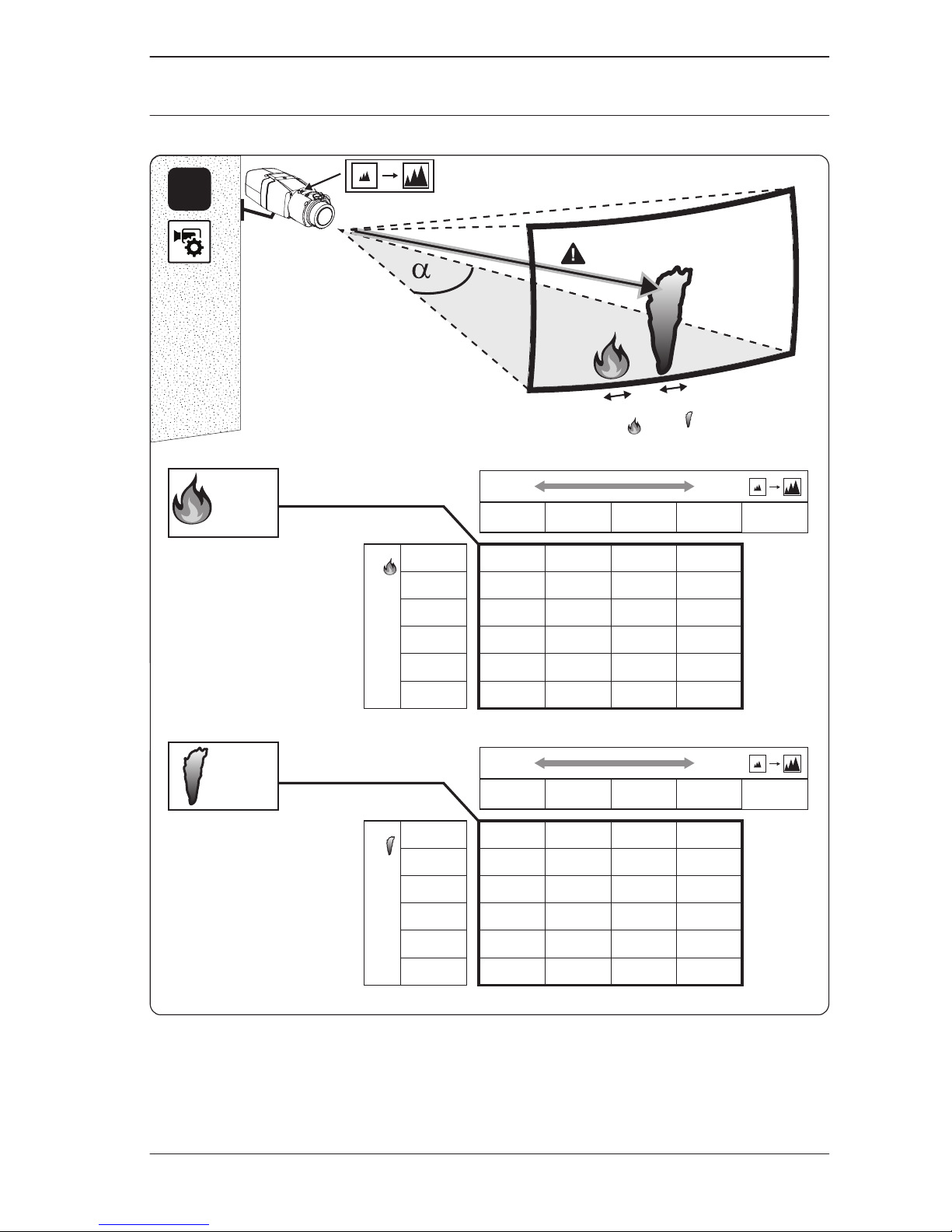 $\alpha$